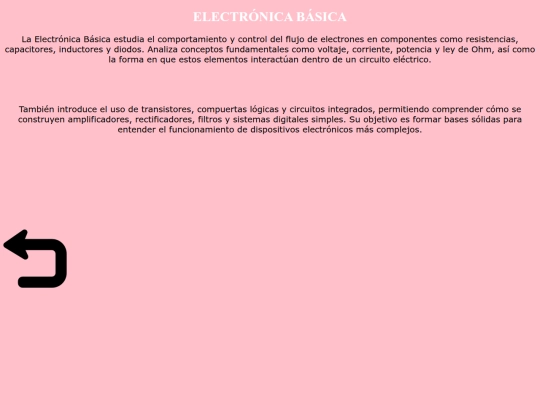 ELECTRÓNICA BÁSICA

La Electrónica Básica estudia el comportamiento y control del flujo de electrones en componentes como resistencias, capacitores, inductores y diodos. Analiza conceptos fundamentales como voltaje, corriente, potencia y ley de Ohm, así como la forma en que estos elementos interactúan dentro de un circuito eléctrico.

También introduce el uso de transistores, compuertas lógicas y circuitos integrados, permitiendo comprender cómo se construyen amplificadores, rectificadores, filtros y sistemas digitales simples. Su objetivo es formar bases sólidas para entender el funcionamiento de dispositivos electrónicos más complejos.